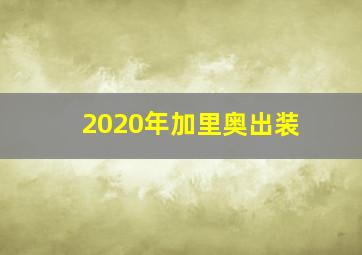 2020年加里奥出装